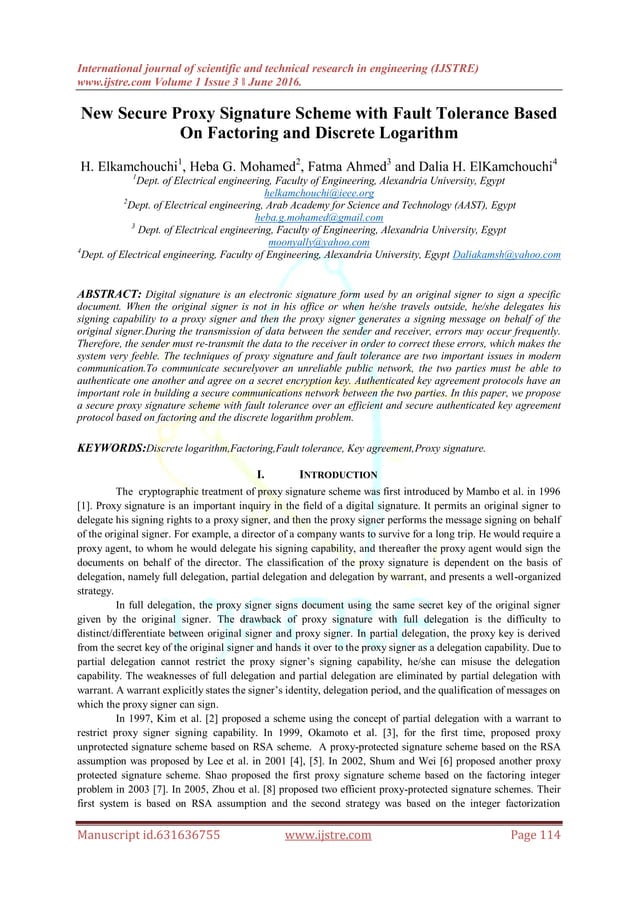 International journal of scientific and technical research in engineering (IJSTRE)
www.ijstre.com Volume 1 Issue 3 ǁ June 2016.

New Secure Proxy Signature Scheme with Fault Tolerance Based On Factoring and Discrete Logarithm

H. Elkamchouchi$^1$, Heba G. Mohamed$^2$, Fatma Ahmed$^3$ and Dalia H. ElKamchouchi$^4$
$^1$Dept. of Electrical engineering, Faculty of Engineering, Alexandria University, Egypt
helkamchouchi@ieee.org
$^2$Dept. of Electrical engineering, Arab Academy for Science and Technology (AAST), Egypt
heba.g.mohamed@gmail.com
$^3$ Dept. of Electrical engineering, Faculty of Engineering, Alexandria University, Egypt
moonyally@yahoo.com
$^4$Dept. of Electrical engineering, Faculty of Engineering, Alexandria University, Egypt Daliakamsh@yahoo.com

ABSTRACT: Digital signature is an electronic signature form used by an original signer to sign a specific document. When the original signer is not in his office or when he/she travels outside, he/she delegates his signing capability to a proxy signer and then the proxy signer generates a signing message on behalf of the original signer.During the transmission of data between the sender and receiver, errors may occur frequently. Therefore, the sender must re-transmit the data to the receiver in order to correct these errors, which makes the system very feeble. The techniques of proxy signature and fault tolerance are two important issues in modern communication.To communicate securelyover an unreliable public network, the two parties must be able to authenticate one another and agree on a secret encryption key. Authenticated key agreement protocols have an important role in building a secure communications network between the two parties. In this paper, we propose a secure proxy signature scheme with fault tolerance over an efficient and secure authenticated key agreement protocol based on factoring and the discrete logarithm problem.

KEYWORDS:Discrete logarithm,Factoring,Fault tolerance, Key agreement,Proxy signature.

I. INTRODUCTION

The cryptographic treatment of proxy signature scheme was first introduced by Mambo et al. in 1996 [1]. Proxy signature is an important inquiry in the field of a digital signature. It permits an original signer to delegate his signing rights to a proxy signer, and then the proxy signer performs the message signing on behalf of the original signer. For example, a director of a company wants to survive for a long trip. He would require a proxy agent, to whom he would delegate his signing capability, and thereafter the proxy agent would sign the documents on behalf of the director. The classification of the proxy signature is dependent on the basis of delegation, namely full delegation, partial delegation and delegation by warrant, and presents a well-organized strategy.

In full delegation, the proxy signer signs document using the same secret key of the original signer given by the original signer. The drawback of proxy signature with full delegation is the difficulty to distinct/differentiate between original signer and proxy signer. In partial delegation, the proxy key is derived from the secret key of the original signer and hands it over to the proxy signer as a delegation capability. Due to partial delegation cannot restrict the proxy signer's signing capability, he/she can misuse the delegation capability. The weaknesses of full delegation and partial delegation are eliminated by partial delegation with warrant. A warrant explicitly states the signer's identity, delegation period, and the qualification of messages on which the proxy signer can sign.

In 1997, Kim et al. [2] proposed a scheme using the concept of partial delegation with a warrant to restrict proxy signer signing capability. In 1999, Okamoto et al. [3], for the first time, proposed proxy unprotected signature scheme based on RSA scheme. A proxy-protected signature scheme based on the RSA assumption was proposed by Lee et al. in 2001 [4], [5]. In 2002, Shum and Wei [6] proposed another proxy protected signature scheme. Shao proposed the first proxy signature scheme based on the factoring integer problem in 2003 [7]. In 2005, Zhou et al. [8] proposed two efficient proxy-protected signature schemes. Their first system is based on RSA assumption and the second strategy was based on the integer factorization

Manuscript id.631636755 www.ijstre.com Page 114